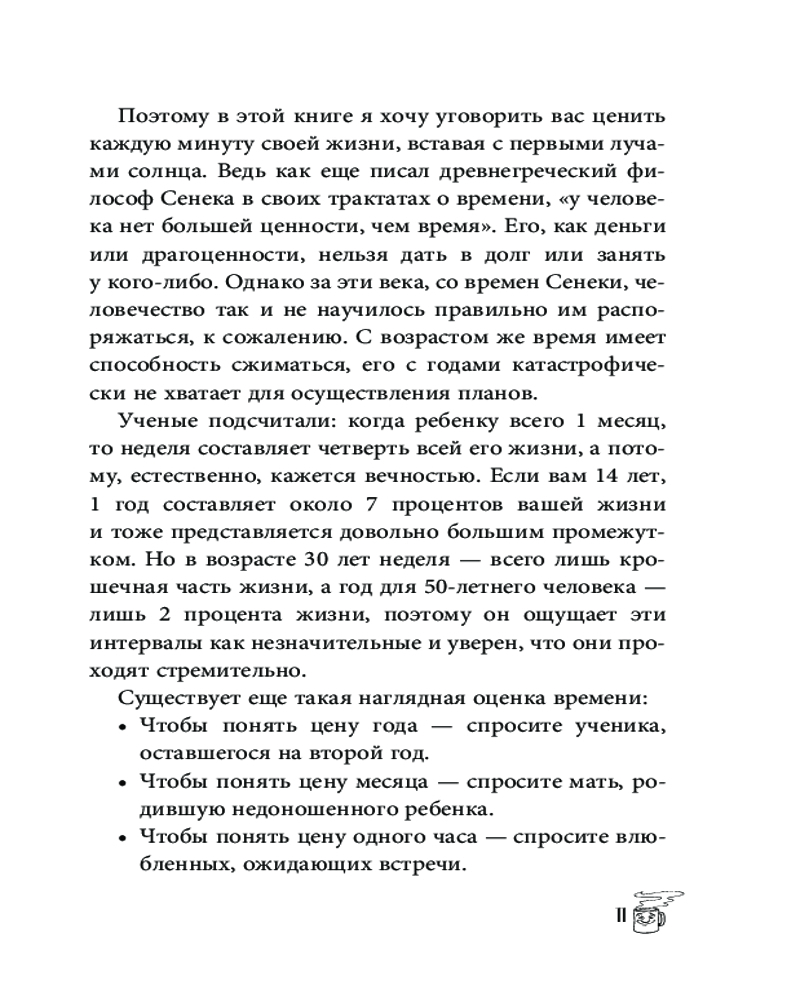 Поэтому в этой книге я хочу уговорить вас ценить каждую минуту своей жизни, вставая с первыми лучами солнца. Ведь как еще писал древнегреческий философ Сенека в своих трактатах о времени, «у человека нет большей ценности, чем время». Его, как деньги или драгоценности, нельзя дать в долг или занять у кого-либо. Однако за эти века, со времен Сенеки, человечество так и не научилось правильно им распоряжаться, к сожалению. С возрастом же время имеет способность сжиматься, его с годами катастрофически не хватает для осуществления планов.

Ученые подсчитали: когда ребенку всего 1 месяц, то неделя составляет четверть всей его жизни, а потому, естественно, кажется вечностью. Если вам 14 лет, 1 год составляет около 7 процентов вашей жизни и тоже представляется довольно большим промежутком. Но в возрасте 30 лет неделя — всего лишь крошечная часть жизни, а год для 50-летнего человека — лишь 2 процента жизни, поэтому он ощущает эти интервалы как незначительные и уверен, что они проходят стремительно.

Существует еще такая наглядная оценка времени:
• Чтобы понять цену года — спросите ученика, оставшегося на второй год.
• Чтобы понять цену месяца — спросите мать, родившую недоношенного ребенка.
• Чтобы понять цену одного часа — спросите влюбленных, ожидающих встречи.

11